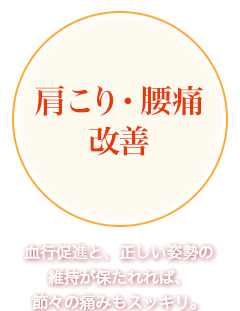 肩こり・腰痛
改善

血行促進と、正しい姿勢の
維持が保たれれば、
節々の痛みもスッキリ。